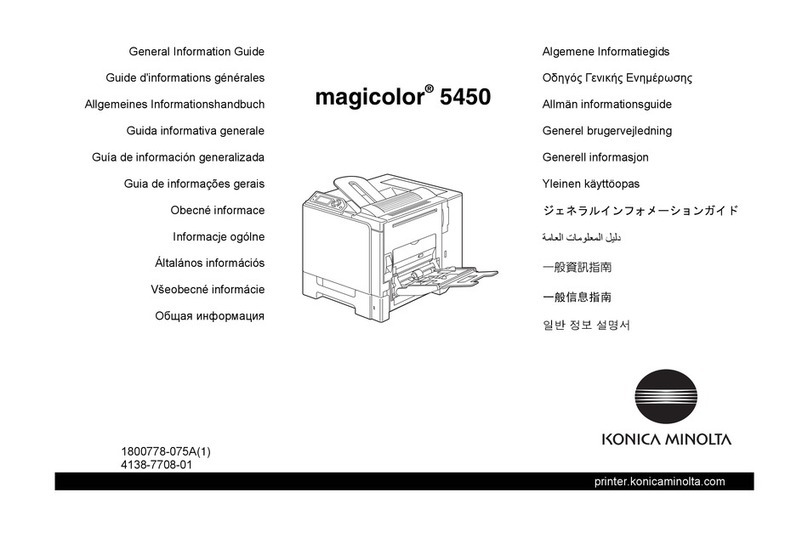 General Information Guide
Guide d'informations générales
Allgemeines Informationshandbuch
Guida informativa generale
Guía de información generalizada
Guia de informações gerais
Obecné informace
Informacje ogólne
Általános információs
Všeobecné informácie
Общая информация

magicolor® 5450

Algemene Informatiegids
Οδηγός Γενικής Ενημέρωσης
Allmän informationsguide
Generel brugervejledning
Generell informasjon
Yleinen käyttöopas
ジェネラルインフォメーションガイド
دليل المعلومات العامة
一般資訊指南
一般信息指南
일반 정보 설명서

KONICA MINOLTA

1800778-075A(1)
4138-7708-01

printer.konicaminolta.com